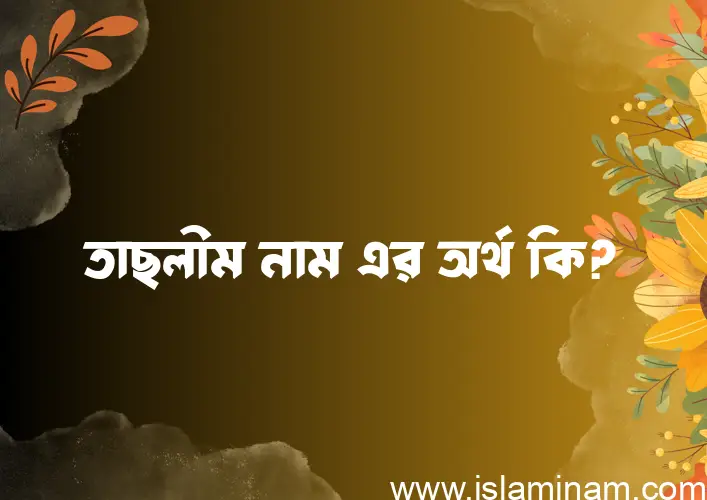 তাছলীম নাম এর অর্থ কি?

www.islaminam.com